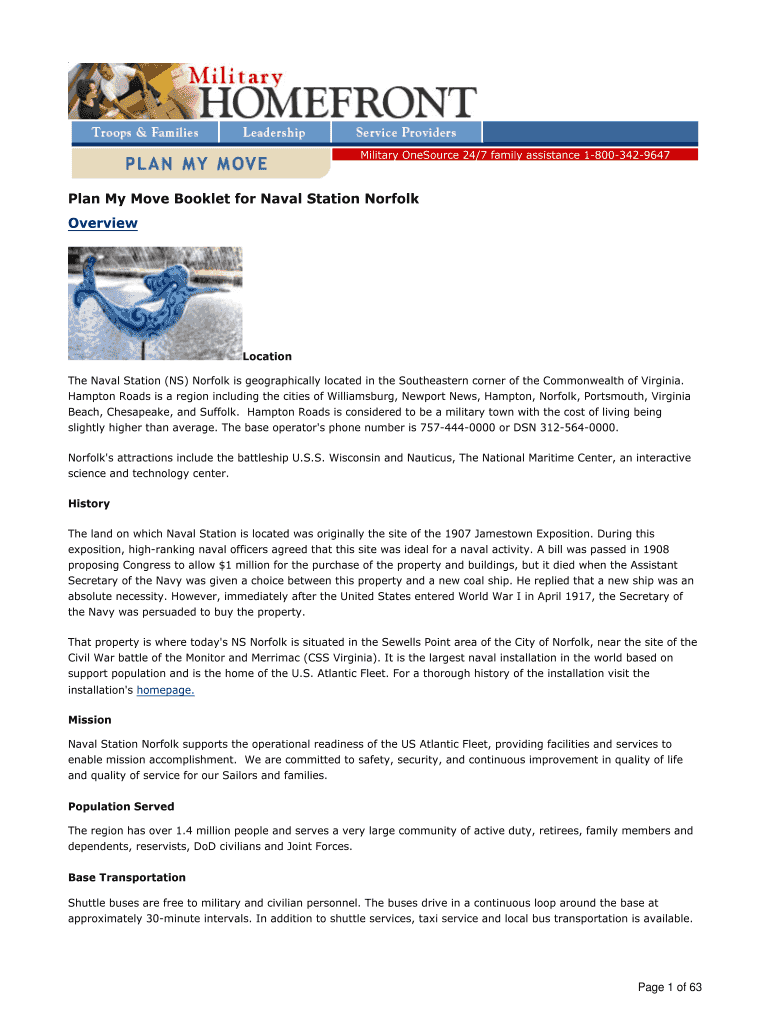 Military HOMEFRONT

Troops & Families Leadership Service Providers

PLAN MY MOVE

Military OneSource 24/7 family assistance 1-800-342-9647

Plan My Move Booklet for Naval Station Norfolk

Overview

Location

The Naval Station (NS) Norfolk is geographically located in the Southeastern corner of the Commonwealth of Virginia. Hampton Roads is a region including the cities of Williamsburg, Newport News, Hampton, Norfolk, Portsmouth, Virginia Beach, Chesapeake, and Suffolk. Hampton Roads is considered to be a military town with the cost of living being slightly higher than average. The base operator's phone number is 757-444-0000 or DSN 312-564-0000.

Norfolk's attractions include the battleship U.S.S. Wisconsin and Nauticus, The National Maritime Center, an interactive science and technology center.

History

The land on which Naval Station is located was originally the site of the 1907 Jamestown Exposition. During this exposition, high-ranking naval officers agreed that this site was ideal for a naval activity. A bill was passed in 1908 proposing Congress to allow $1 million for the purchase of the property and buildings, but it died when the Assistant Secretary of the Navy was given a choice between this property and a new coal ship. He replied that a new ship was an absolute necessity. However, immediately after the United States entered World War I in April 1917, the Secretary of the Navy was persuaded to buy the property.

That property is where today's NS Norfolk is situated in the Sewells Point area of the City of Norfolk, near the site of the Civil War battle of the Monitor and Merrimac (CSS Virginia). It is the largest naval installation in the world based on support population and is the home of the U.S. Atlantic Fleet. For a thorough history of the installation visit the installation's homepage.

Mission

Naval Station Norfolk supports the operational readiness of the US Atlantic Fleet, providing facilities and services to enable mission accomplishment. We are committed to safety, security, and continuous improvement in quality of life and quality of service for our Sailors and families.

Population Served

The region has over 1.4 million people and serves a very large community of active duty, retirees, family members and dependents, reservists, DoD civilians and Joint Forces.

Base Transportation

Shuttle buses are free to military and civilian personnel. The buses drive in a continuous loop around the base at approximately 30-minute intervals. In addition to shuttle services, taxi service and local bus transportation is available.

Page 1 of 63